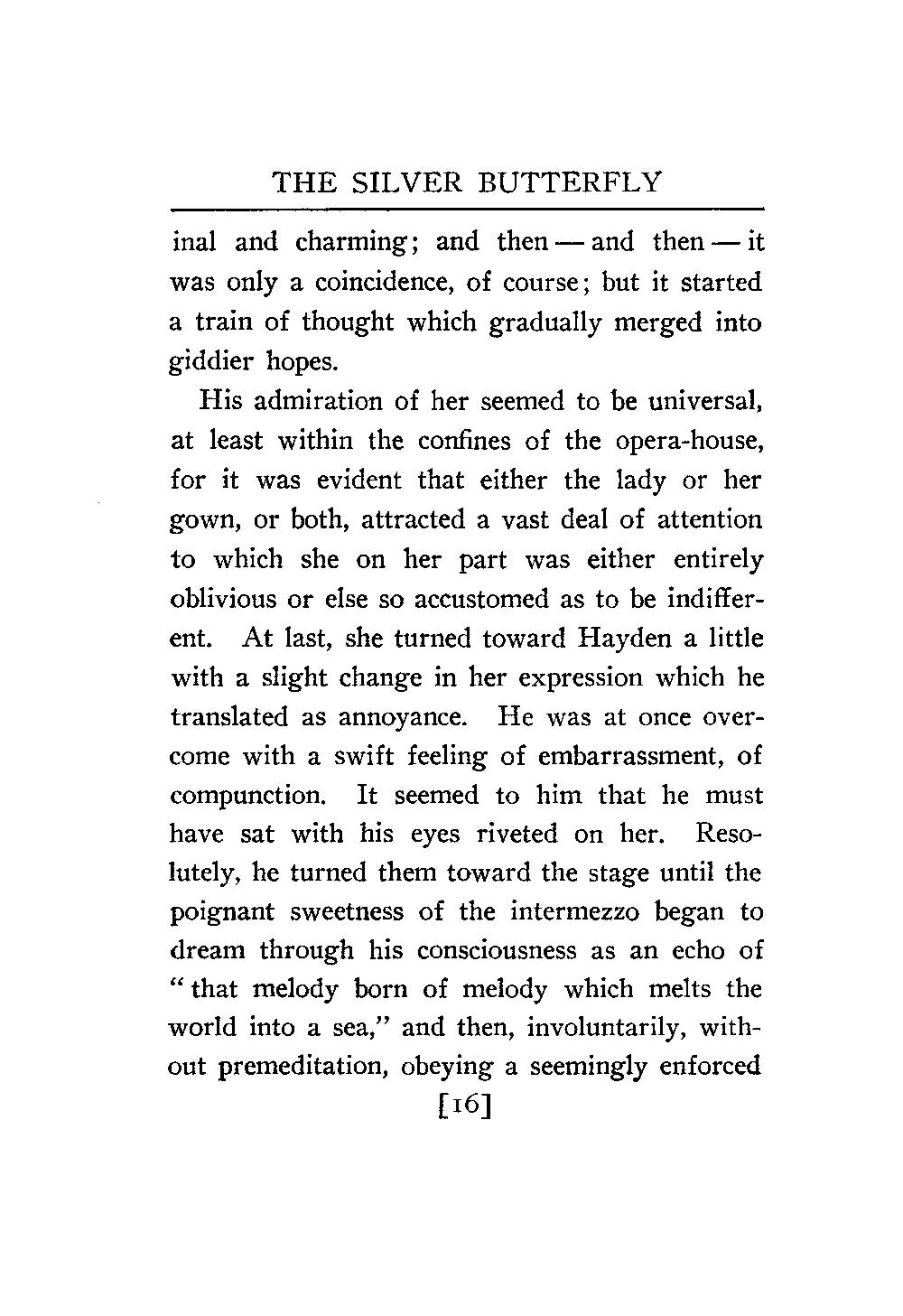 THE SILVER BUTTERFLY

inal and charming; and then — and then — it was only a coincidence, of course; but it started a train of thought which gradually merged into giddier hopes.

His admiration of her seemed to be universal, at least within the confines of the opera-house, for it was evident that either the lady or her gown, or both, attracted a vast deal of attention to which she on her part was either entirely oblivious or else so accustomed as to be indifferent. At last, she turned toward Hayden a little with a slight change in her expression which he translated as annoyance. He was at once overcome with a swift feeling of embarrassment, of compunction. It seemed to him that he must have sat with his eyes riveted on her. Resolutely, he turned them toward the stage until the poignant sweetness of the intermezzo began to dream through his consciousness as an echo of "that melody born of melody which melts the world into a sea," and then, involuntarily, without premeditation, obeying a seemingly enforced

[16]